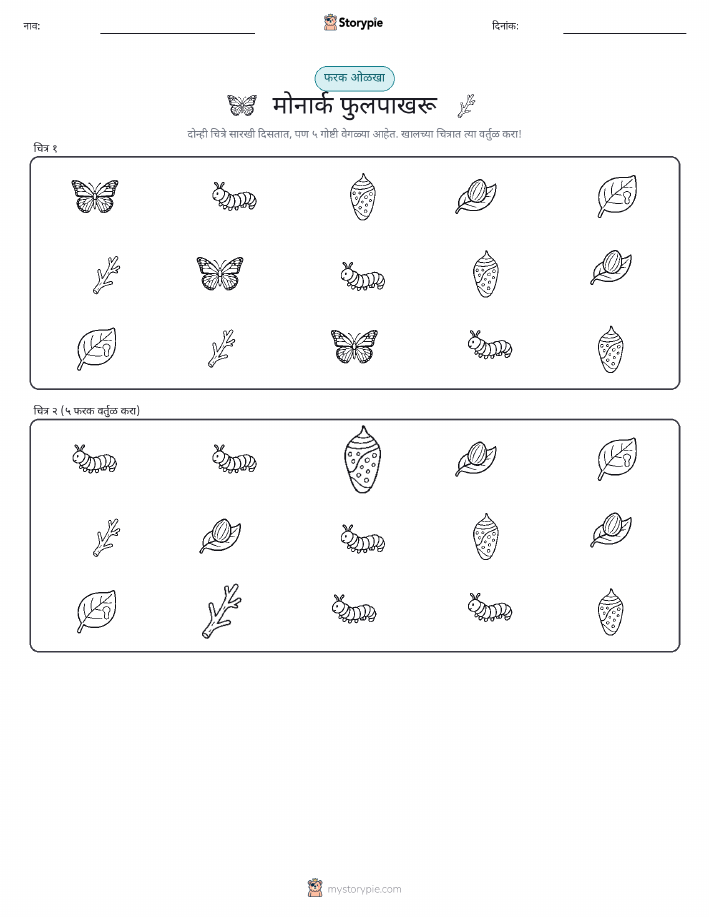 नाव: ____ Storypie दिनांक: ____

फरक ओळखा

मोनार्क फुलपाखरू

दोन्ही चित्रे सारखी दिसतात, पण ५ गोष्टी वेगळ्या आहेत. खालच्या चित्रात त्या वर्तुळ करा!

चित्र १

चित्र २ (५ फरक वर्तुळ करा)

mystorypie.com